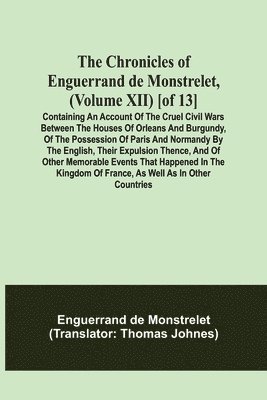 The Chronicles of Enguerrand de Monstrelet, (Volume XII) [of 13]

Containing An Account Of The Cruel Civil Wars Between The Houses Of Orleans And Burgundy, Of The Possession Of Paris And Normandy By The English, Their Expulsion Thence, And Of Other Memorable Events That Happened In The Kingdom Of France, As Well As In Other Countries

Enguerrand de Monstrelet
(Translator: Thomas Johnes)